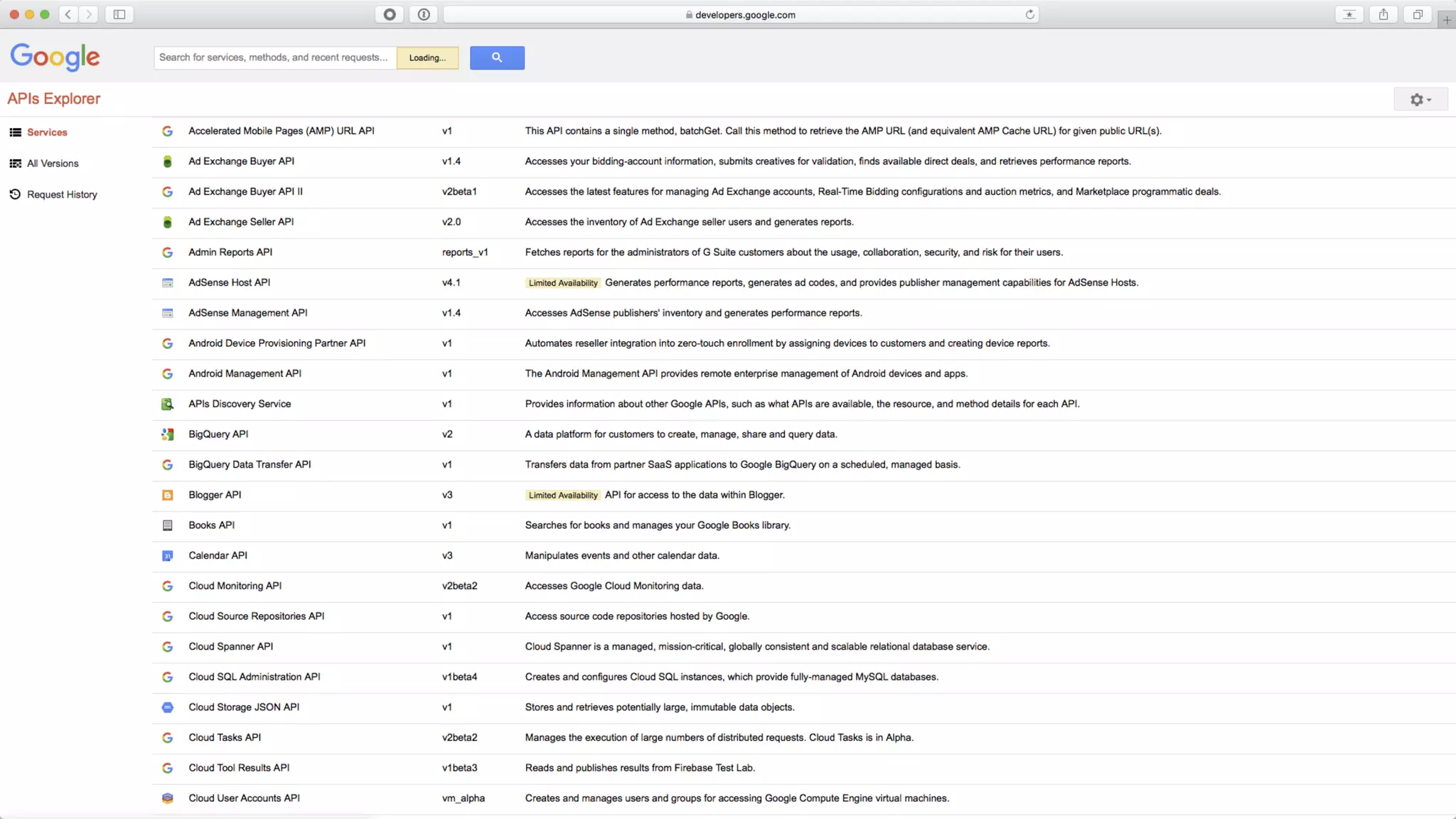 developers.google.com

Google

Search for services, methods, and recent requests... Loading...

APIs Explorer

Services
All Versions
Request History

| | | |
|---|---|---|
| Accelerated Mobile Pages (AMP) URL API | v1 | This API contains a single method, batchGet. Call this method to retrieve the AMP URL (and equivalent AMP Cache URL) for given public URL(s). |
| Ad Exchange Buyer API | v1.4 | Accesses your bidding-account information, submits creatives for validation, finds available direct deals, and retrieves performance reports. |
| Ad Exchange Buyer API II | v2beta1 | Accesses the latest features for managing Ad Exchange accounts, Real-Time Bidding configurations and auction metrics, and Marketplace programmatic deals. |
| Ad Exchange Seller API | v2.0 | Accesses the inventory of Ad Exchange seller users and generates reports. |
| Admin Reports API | reports_v1 | Fetches reports for the administrators of G Suite customers about the usage, collaboration, security, and risk for their users. |
| AdSense Host API | v4.1 | Limited Availability Generates performance reports, generates ad codes, and provides publisher management capabilities for AdSense Hosts. |
| AdSense Management API | v1.4 | Accesses AdSense publishers' inventory and generates performance reports. |
| Android Device Provisioning Partner API | v1 | Automates reseller integration into zero-touch enrollment by assigning devices to customers and creating device reports. |
| Android Management API | v1 | The Android Management API provides remote enterprise management of Android devices and apps. |
| APIs Discovery Service | v1 | Provides information about other Google APIs, such as what APIs are available, the resource, and method details for each API. |
| BigQuery API | v2 | A data platform for customers to create, manage, share and query data. |
| BigQuery Data Transfer API | v1 | Transfers data from partner SaaS applications to Google BigQuery on a scheduled, managed basis. |
| Blogger API | v3 | Limited Availability API for access to the data within Blogger. |
| Books API | v1 | Searches for books and manages your Google Books library. |
| Calendar API | v3 | Manipulates events and other calendar data. |
| Cloud Monitoring API | v2beta2 | Accesses Google Cloud Monitoring data. |
| Cloud Source Repositories API | v1 | Access source code repositories hosted by Google. |
| Cloud Spanner API | v1 | Cloud Spanner is a managed, mission-critical, globally consistent and scalable relational database service. |
| Cloud SQL Administration API | v1beta4 | Creates and configures Cloud SQL instances, which provide fully-managed MySQL databases. |
| Cloud Storage JSON API | v1 | Stores and retrieves potentially large, immutable data objects. |
| Cloud Tasks API | v2beta2 | Manages the execution of large numbers of distributed requests. Cloud Tasks is in Alpha. |
| Cloud Tool Results API | v1beta3 | Reads and publishes results from Firebase Test Lab. |
| Cloud User Accounts API | vm_alpha | Creates and manages users and groups for accessing Google Compute Engine virtual machines. |